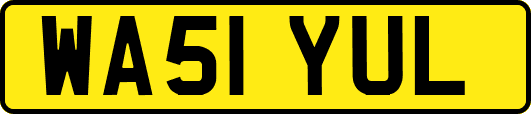 WA51 YUL